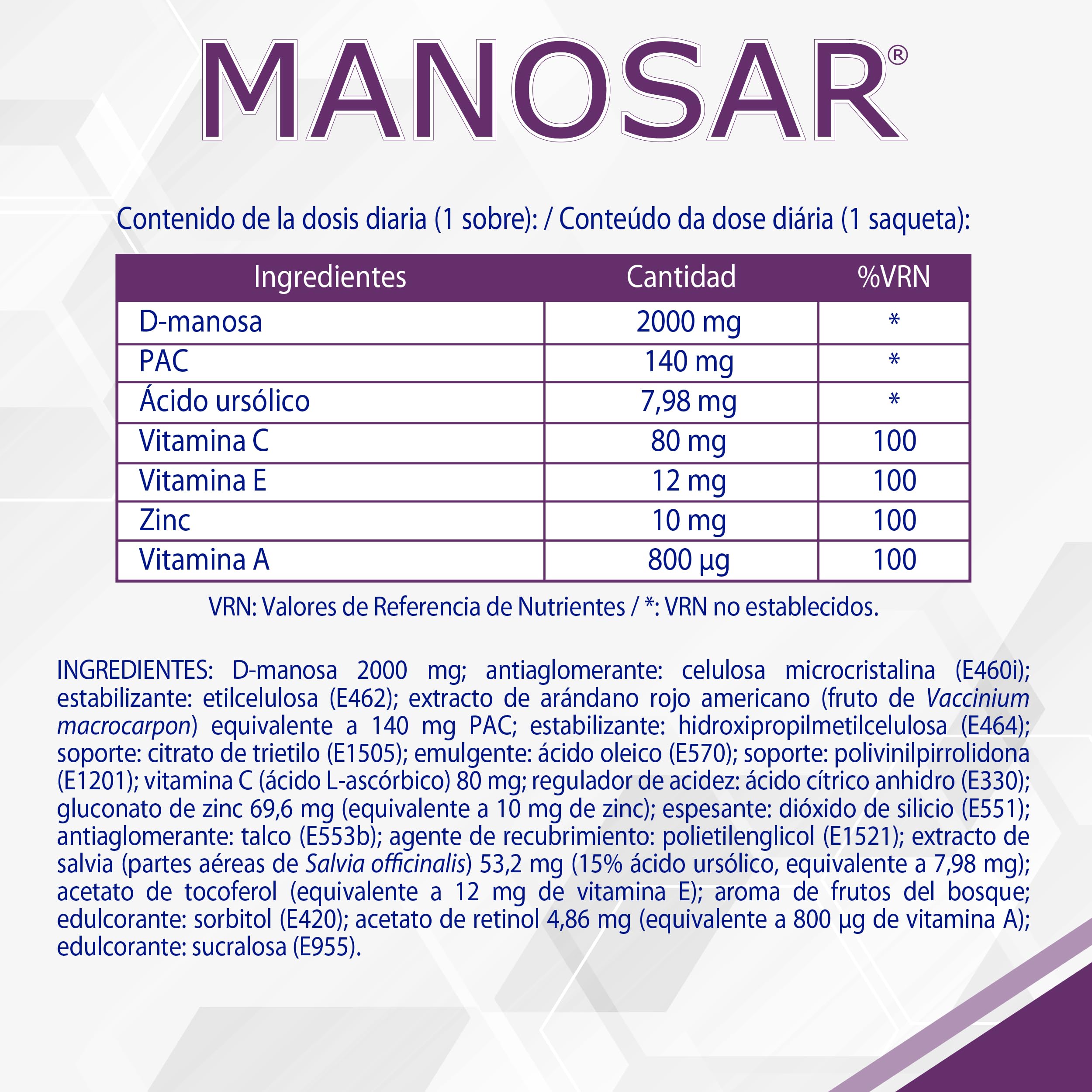 MANOSAR®

Contenido de la dosis diaria (1 sobre): / Conteúdo da dose diária (1 saqueta):

| Ingredientes | Cantidad | %VRN |
|---|---|---|
| D-manosa | 2000 mg | * |
| PAC | 140 mg | * |
| Ácido ursólico | 7,98 mg | * |
| Vitamina C | 80 mg | 100 |
| Vitamina E | 12 mg | 100 |
| Zinc | 10 mg | 100 |
| Vitamina A | 800 µg | 100 |

VRN: Valores de Referencia de Nutrientes / *: VRN no establecidos.

INGREDIENTES: D-manosa 2000 mg; antiaglomerante: celulosa microcristalina (E460i); estabilizante: etilcelulosa (E462); extracto de arándano rojo americano (fruto de Vaccinium macrocarpon) equivalente a 140 mg PAC; estabilizante: hidroxipropilmetilcelulosa (E464); soporte: citrato de trietilo (E1505); emulgente: ácido oleico (E570); soporte: polivinilpirrolidona (E1201); vitamina C (ácido L-ascórbico) 80 mg; regulador de acidez: ácido cítrico anhidro (E330); gluconato de zinc 69,6 mg (equivalente a 10 mg de zinc); espesante: dióxido de silicio (E551); antiaglomerante: talco (E553b); agente de recubrimiento: polietilenglicol (E1521); extracto de salvia (partes aéreas de Salvia officinalis) 53,2 mg (15% ácido ursólico, equivalente a 7,98 mg); acetato de tocoferol (equivalente a 12 mg de vitamina E); aroma de frutos del bosque; edulcorante: sorbitol (E420); acetato de retinol 4,86 mg (equivalente a 800 µg de vitamina A); edulcorante: sucralosa (E955).